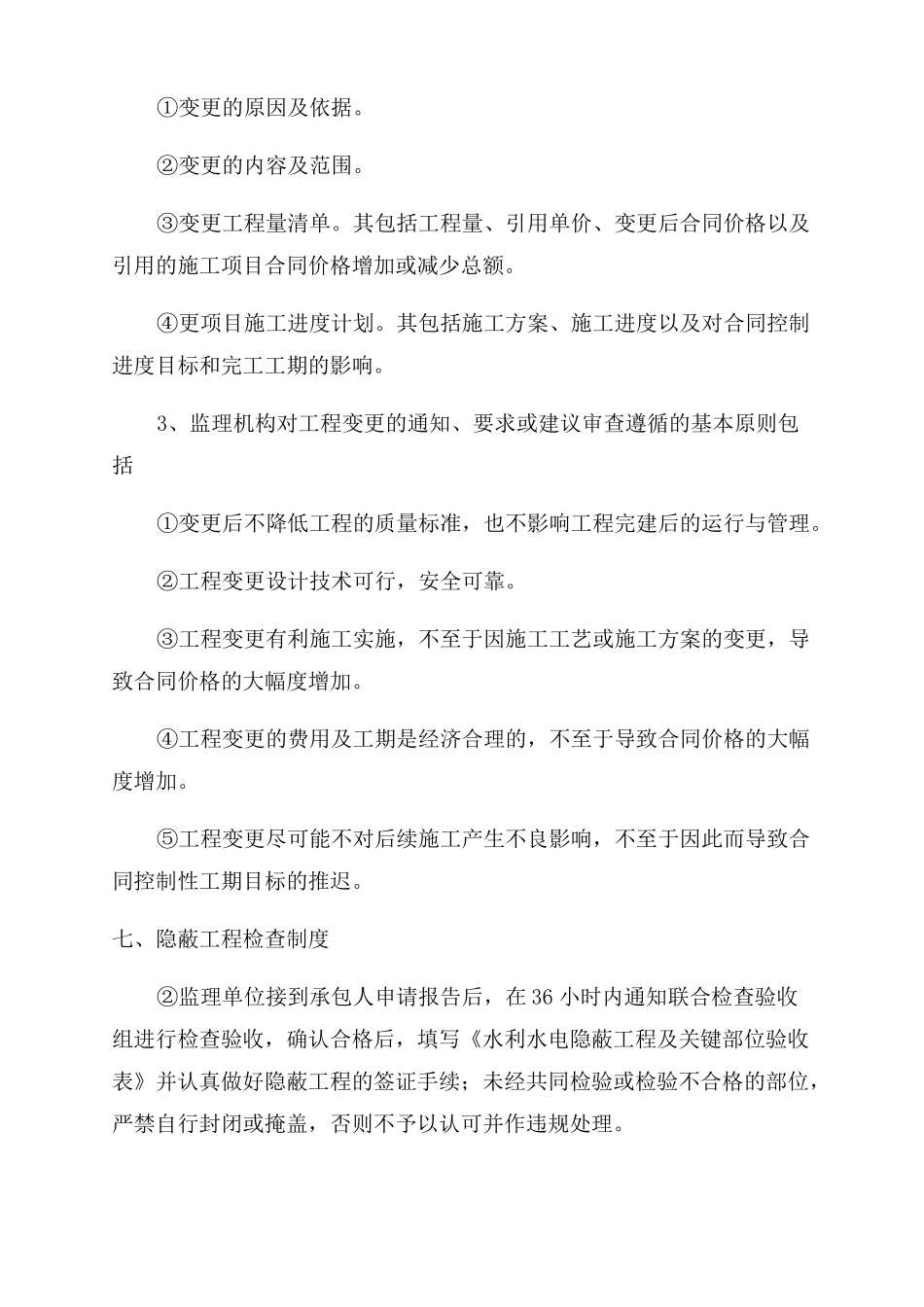 ①变更的原因及依据。

②变更的内容及范围。

③变更工程量清单。其包括工程量、引用单价、变更后合同价格以及引用的施工项目合同价格增加或减少总额。

④更项目施工进度计划。其包括施工方案、施工进度以及对合同控制进度目标和完工工期的影响。

3、监理机构对工程变更的通知、要求或建议审查遵循的基本原则包括

①变更后不降低工程的质量标准，也不影响工程完建后的运行与管理。

②工程变更设计技术可行，安全可靠。

③工程变更有利施工实施，不至于因施工工艺或施工方案的变更，导致合同价格的大幅度增加。

④工程变更的费用及工期是经济合理的，不至于导致合同价格的大幅度增加。

⑤工程变更尽可能不对后续施工产生不良影响，不至于因此而导致合同控制性工期目标的推迟。

七、隐蔽工程检查制度

②监理单位接到承包人申请报告后，在 36 小时内通知联合检查验收组进行检查验收，确认合格后，填写《水利水电隐蔽工程及关键部位验收表》并认真做好隐蔽工程的签证手续；未经共同检验或检验不合格的部位，严禁自行封闭或掩盖，否则不予以认可并作违规处理。